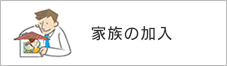 家族の加入